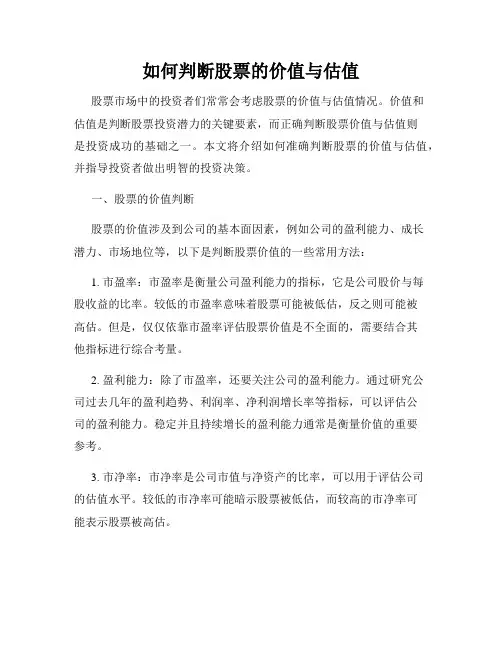 如何判断股票的价值与估值

股票市场中的投资者们常常会考虑股票的价值与估值情况。价值和估值是判断股票投资潜力的关键要素，而正确判断股票价值与估值则是投资成功的基础之一。本文将介绍如何准确判断股票的价值与估值，并指导投资者做出明智的投资决策。

一、股票的价值判断

股票的价值涉及到公司的基本面因素，例如公司的盈利能力、成长潜力、市场地位等，以下是判断股票价值的一些常用方法：

1. 市盈率：市盈率是衡量公司盈利能力的指标，它是公司股价与每股收益的比率。较低的市盈率意味着股票可能被低估，反之则可能被高估。但是，仅仅依靠市盈率评估股票价值是不全面的，需要结合其他指标进行综合考量。

2. 盈利能力：除了市盈率，还要关注公司的盈利能力。通过研究公司过去几年的盈利趋势、利润率、净利润增长率等指标，可以评估公司的盈利能力。稳定并且持续增长的盈利能力通常是衡量价值的重要参考。

3. 市净率：市净率是公司市值与净资产的比率，可以用于评估公司的估值水平。较低的市净率可能暗示股票被低估，而较高的市净率可能表示股票被高估。